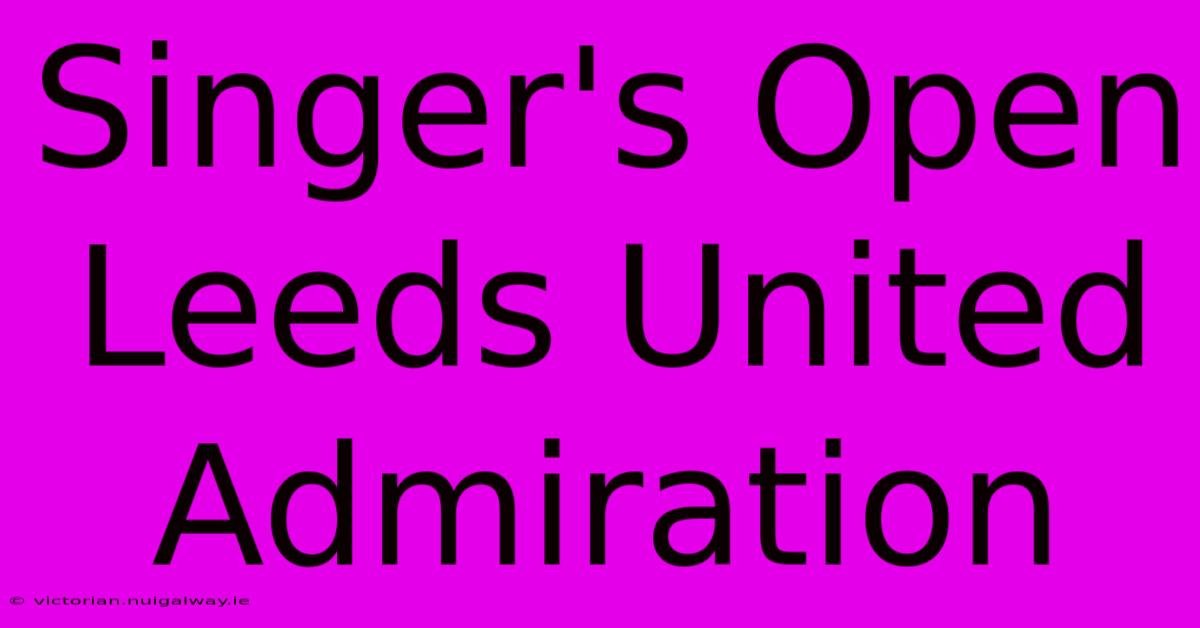 Singer's Open Leeds United Admiration

© victorian.nuigalway.ie